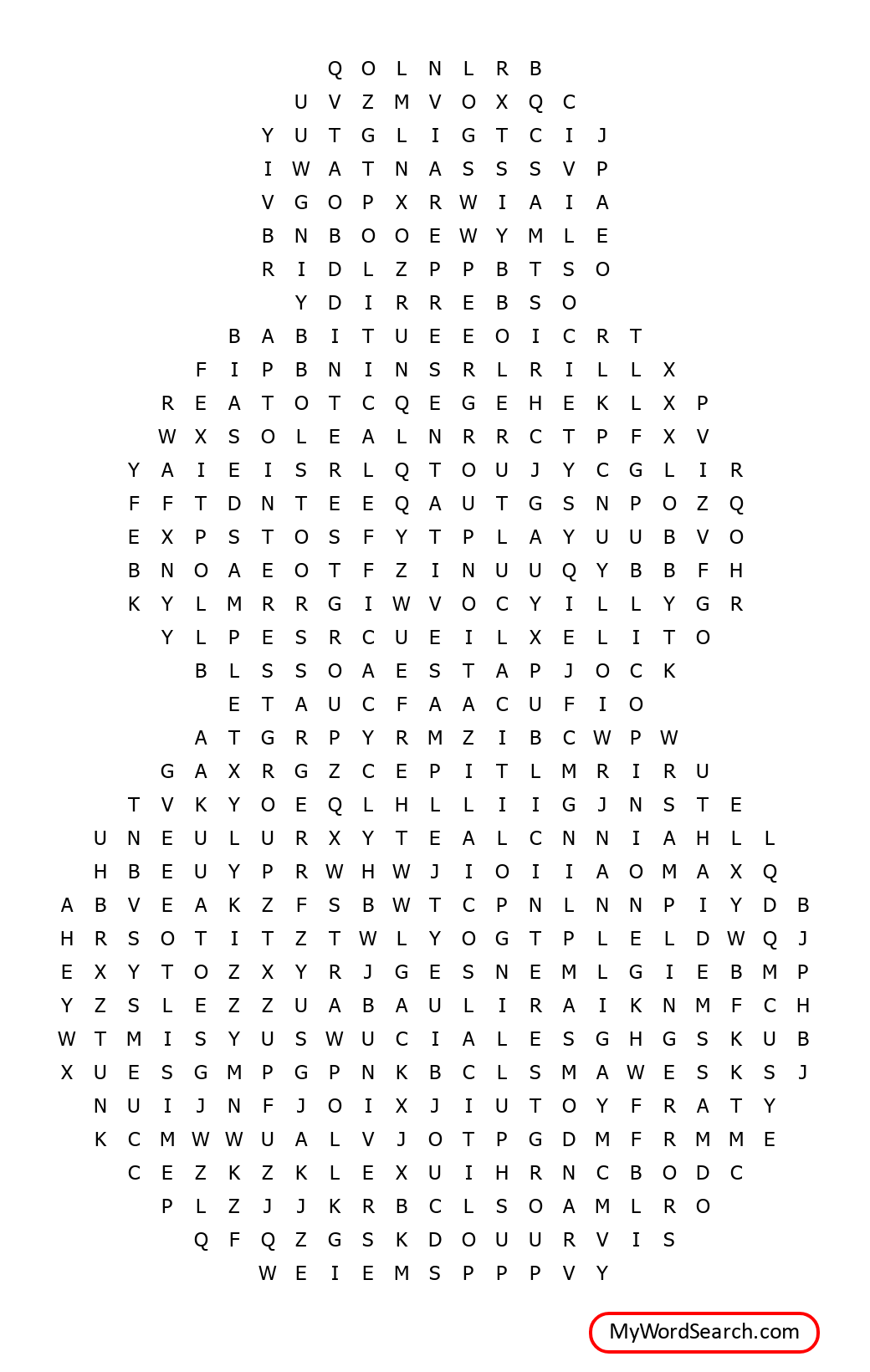 Q O L N L R B
U V Z M V O X Q C
Y U T G L I G T C I J
I W A T N A S S S V P
V G O P X R W I A I A
B N B O O E W Y M L E
R I D L Z P P B T S O
Y D I R R E B S O
B A B I T U E E O I C R T
F I P B N I N S R L R I L L X
R E A T O T C Q E G E H E K L X P
W X S O L E A L N R R C T P F X V
Y A I E I S R L Q T O U J Y C G L I R
F F T D N T E E Q A U T G S N P O Z Q
E X P S T O S F Y T P L A Y U U B V O
B N O A E O T F Z I N U U Q Y B B F H
K Y L M R R G I W V O C Y I L L Y G R
Y L P E S R C U E I L X E L I T O
B L S S O A E S T A P J O C K
E T A U C F A A C U F I O
A T G R P Y R M Z I B C W P W
G A X R G Z C E P I T L M R I R U
T V K Y O E Q L H L L I I G J N S T E
U N E U L U R X Y T E A L C N N I A H L L
H B E U Y P R W H W J I O I I A O M A X Q
A B V E A K Z F S B W T C P N L N N P I Y D B
H R S O T I T Z T W L Y O G T P L E L D W Q J
E X Y T O Z X Y R J G E S N E M L G I E B M P
Y Z S L E Z Z U A B A U L I R A I K N M F C H
W T M I S Y U S W U C I A L E S G H G S K U B
X U E S G M P G P N K B C L S M A W E S K S J
N U I J N F J O I X J I U T O Y F R A T Y
K C M W W U A L V J O T P G D M F R M M E
C E Z K Z K L E X U I H R N C B O D C
P L Z J J K R B C L S O A M L R O
Q F Q Z G S K D O U U R V I S
W E I E M S P P P V Y

MyWordSearch.com